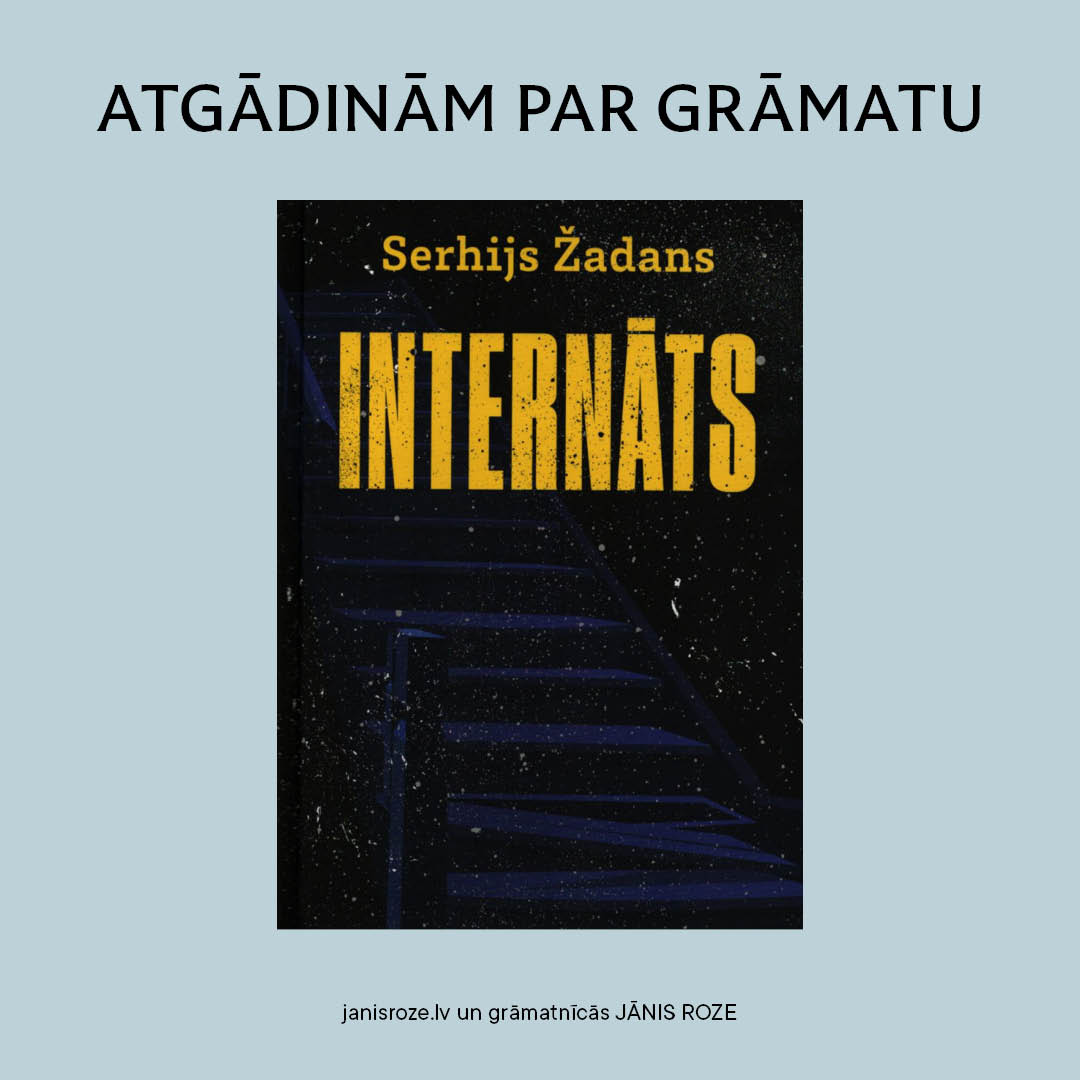 ATGĀDINĀM PAR GRĀMATU

Serhijs Žadans

INTERNĀTS

janisroze.lv un grāmatnīcās JĀNIS ROZE